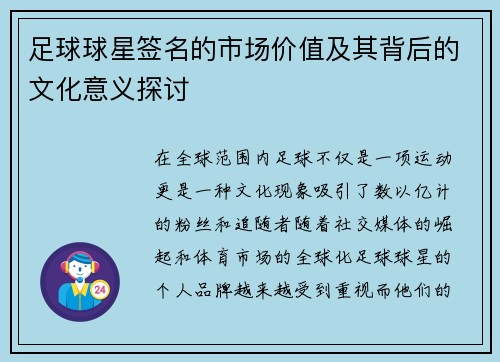 足球球星签名的市场价值及其背后的文化意义探讨

在全球范围内足球不仅是一项运动更是一种文化现象吸引了数以亿计的粉丝和追随者随着社交媒体的崛起和体育市场的全球化足球球星的个人品牌越来越受到重视而他们的

24